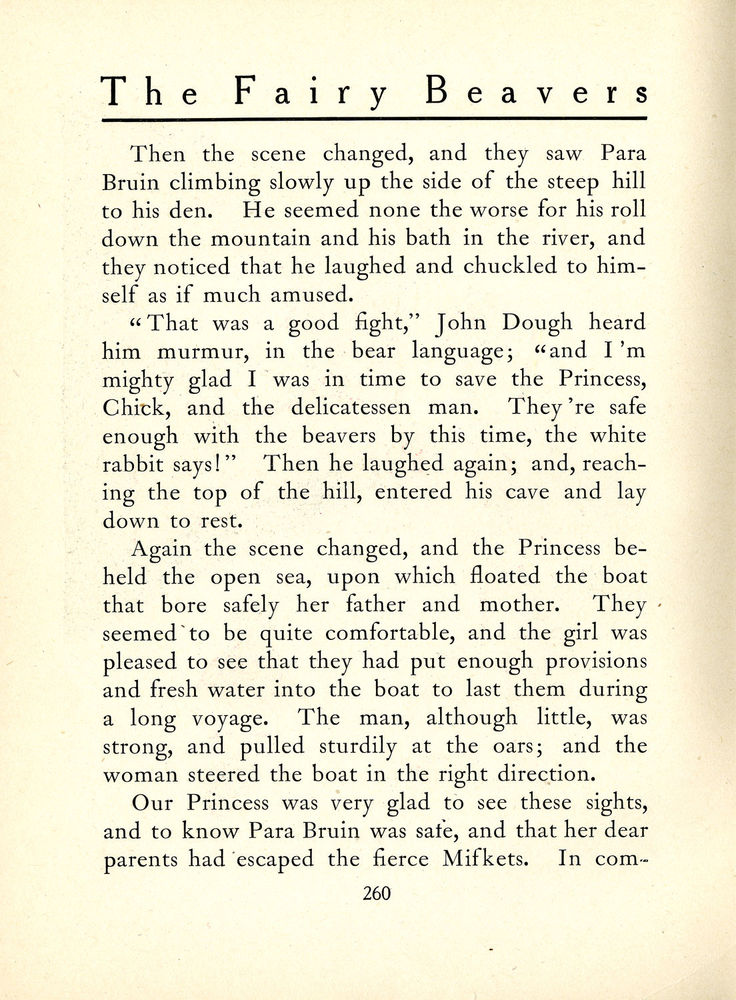 The Fairy Beavers

Then the scene changed, and they saw Para Bruin climbing slowly up the side of the steep hill to his den. He seemed none the worse for his roll down the mountain and his bath in the river, and they noticed that he laughed and chuckled to himself as if much amused.

"That was a good fight," John Dough heard him murmur, in the bear language; "and I'm mighty glad I was in time to save the Princess, Chick, and the delicatessen man. They're safe enough with the beavers by this time, the white rabbit says!" Then he laughed again; and, reaching the top of the hill, entered his cave and lay down to rest.

Again the scene changed, and the Princess beheld the open sea, upon which floated the boat that bore safely her father and mother. They seemed to be quite comfortable, and the girl was pleased to see that they had put enough provisions and fresh water into the boat to last them during a long voyage. The man, although little, was strong, and pulled sturdily at the oars; and the woman steered the boat in the right direction.

Our Princess was very glad to see these sights, and to know Para Bruin was safe, and that her dear parents had escaped the fierce Mifkets. In com-

260